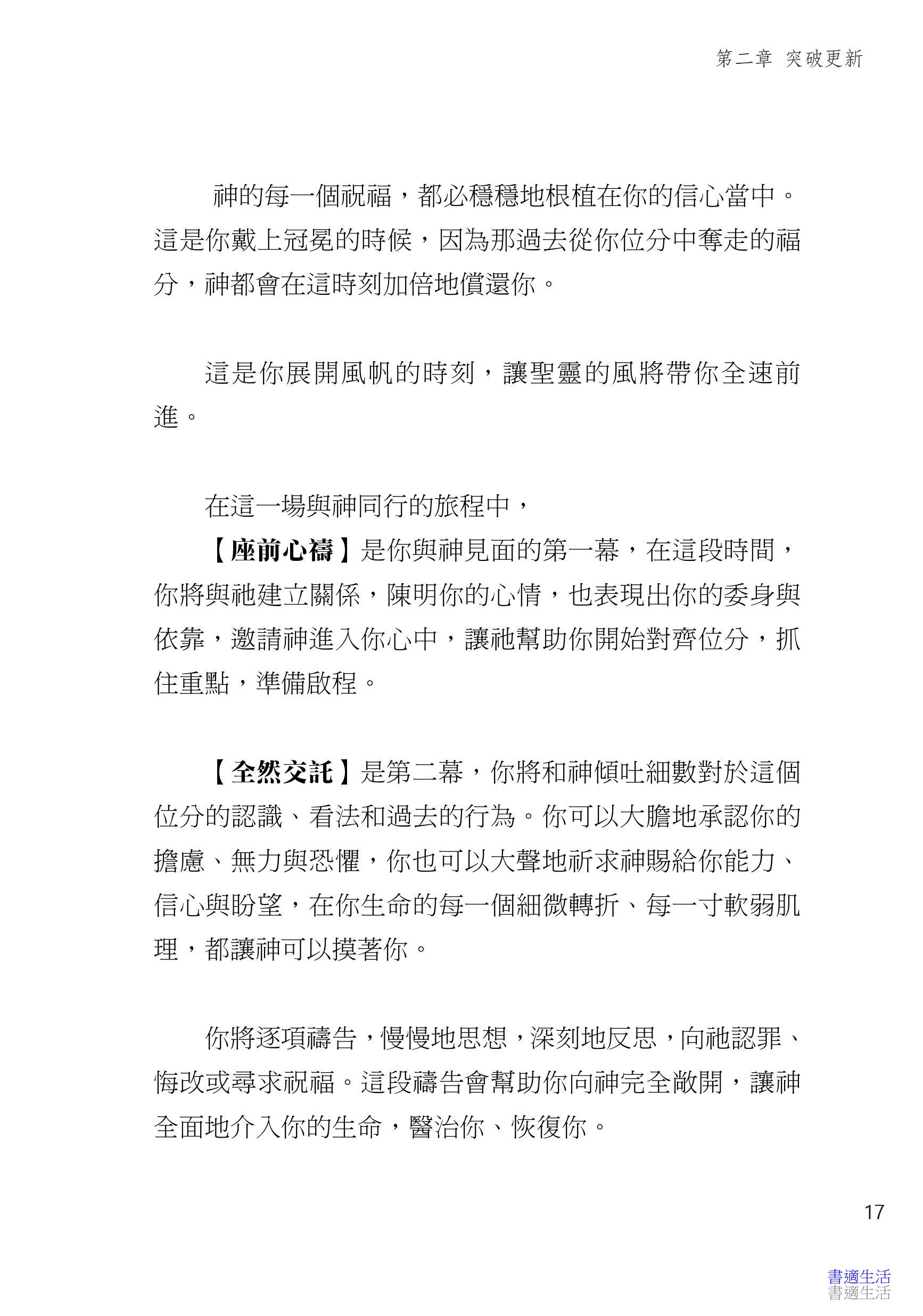 第二章 突破更新

神的每一個祝福，都必穩穩地根植在你的信心當中。這是你戴上冠冕的時候，因為那過去從你位分中奪走的福分，神都會在這時刻加倍地償還你。

這是你展開風帆的時刻，讓聖靈的風將帶你全速前進。

在這一場與神同行的旅程中，

【座前心禱】是你與神見面的第一幕，在這段時間，你將與祂建立關係，陳明你的心情，也表現出你的委身與依靠，邀請神進入你心中，讓祂幫助你開始對齊位分，抓住重點，準備啟程。

【全然交託】是第二幕，你將和神傾吐細數對於這個位分的認識、看法和過去的行為。你可以大膽地承認你的擔慮、無力與恐懼，你也可以大聲地祈求神賜給你能力、信心與盼望，在你生命的每一個細微轉折、每一寸軟弱肌理，都讓神可以摸著你。

你將逐項禱告，慢慢地思想，深刻地反思，向祂認罪、悔改或尋求祝福。這段禱告會幫助你向神完全敞開，讓神全面地介入你的生命，醫治你、恢復你。

17

書適生活
書適生活